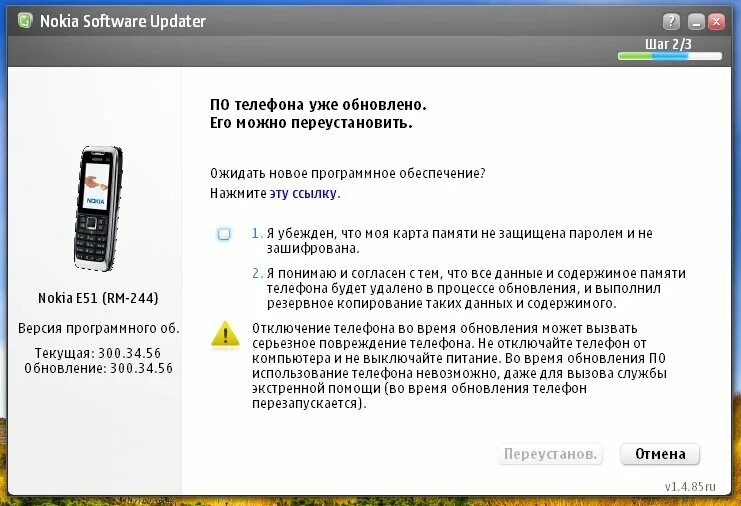 Nokia Software Updater

?

Шаг 2/3

NOKIA

Nokia E51 (RM-244)

Версия программного об.

Текущая: 300.34.56
Обновление: 300.34.56

ПО телефона уже обновлено.
Его можно переустановить.

Ожидать новое программное обеспечение?
Нажмите эту ссылку.

1. Я убежден, что моя карта памяти не защищена паролем и не зашифрована.

2. Я понимаю и согласен с тем, что все данные и содержимое памяти телефона будет удалено в процессе обновления, и выполнил резервное копирование таких данных и содержимого.

Отключение телефона во время обновления может вызвать серьезное повреждение телефона. Не отключайте телефон от компьютера и не выключайте питание. Во время обновления ПО использование телефона невозможно, даже для вызова службы экстренной помощи (во время обновления телефон перезапускается).

Переустанов.

Отмена

v1.4.85ru